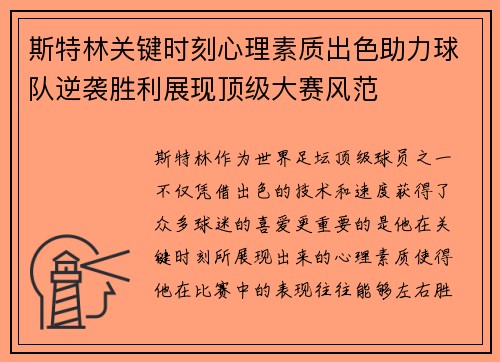 斯特林关键时刻心理素质出色助力球队逆袭胜利展现顶级大赛风范

斯特林作为世界足坛顶级球员之一不仅凭借出色的技术和速度获得了众多球迷的喜爱更重要的是他在关键时刻所展现出来的心理素质使得他在比赛中的表现往往能够左右胜